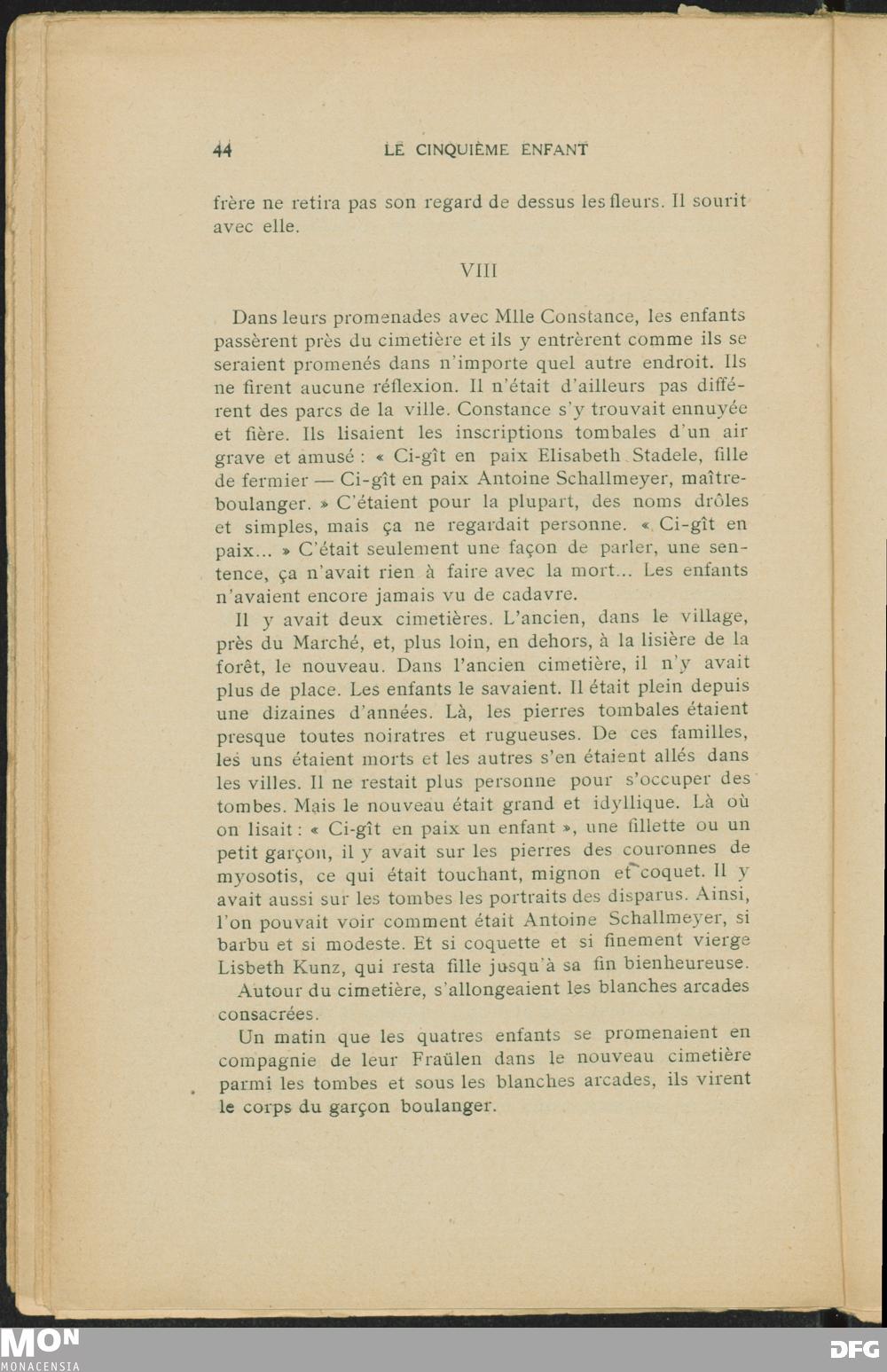 44 LE CINQUIÈME ENFANT

frère ne retira pas son regard de dessus les fleurs. Il sourit avec elle.

VIII

Dans leurs promenades avec Mlle Constance, les enfants passèrent près du cimetière et ils y entrèrent comme ils se seraient promenés dans n'importe quel autre endroit. Ils ne firent aucune réflexion. Il n'était d'ailleurs pas différent des parcs de la ville. Constance s'y trouvait ennuyée et fière. Ils lisaient les inscriptions tombales d'un air grave et amusé : « Ci-gît en paix Elisabeth Stadele, fille de fermier — Ci-gît en paix Antoine Schallmeyer, maître-boulanger. » C'étaient pour la plupart, des noms drôles et simples, mais ça ne regardait personne. « Ci-gît en paix... » C'était seulement une façon de parler, une sentence, ça n'avait rien à faire avec la mort... Les enfants n'avaient encore jamais vu de cadavre.

Il y avait deux cimetières. L'ancien, dans le village, près du Marché, et, plus loin, en dehors, à la lisière de la forêt, le nouveau. Dans l'ancien cimetière, il n'y avait plus de place. Les enfants le savaient. Il était plein depuis une dizaines d'années. Là, les pierres tombales étaient presque toutes noiratres et rugueuses. De ces familles, les uns étaient morts et les autres s'en étaient allés dans les villes. Il ne restait plus personne pour s'occuper des tombes. Mais le nouveau était grand et idyllique. Là où on lisait : « Ci-gît en paix un enfant », une fillette ou un petit garçon, il y avait sur les pierres des couronnes de myosotis, ce qui était touchant, mignon et coquet. Il y avait aussi sur les tombes les portraits des disparus. Ainsi, l'on pouvait voir comment était Antoine Schallmeyer, si barbu et si modeste. Et si coquette et si finement vierge Lisbeth Kunz, qui resta fille jusqu'à sa fin bienheureuse.

Autour du cimetière, s'allongeaient les blanches arcades consacrées.

Un matin que les quatres enfants se promenaient en compagnie de leur Fraülen dans le nouveau cimetière parmi les tombes et sous les blanches arcades, ils virent le corps du garçon boulanger.

MON
MONACENSIA
DFG